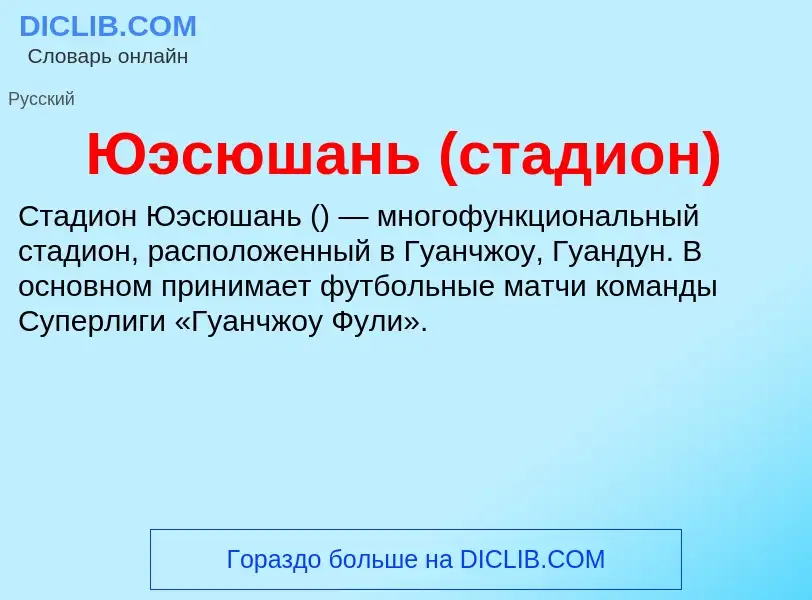 DICLIB.COM
Словарь онлайн

Русский

Юэсюшань (стадион)

Стадион Юэсюшань () — многофункциональный стадион, расположенный в Гуанчжоу, Гуандун. В основном принимает футбольные матчи команды Суперлиги «Гуанчжоу Фули».

Гораздо больше на DICLIB.COM